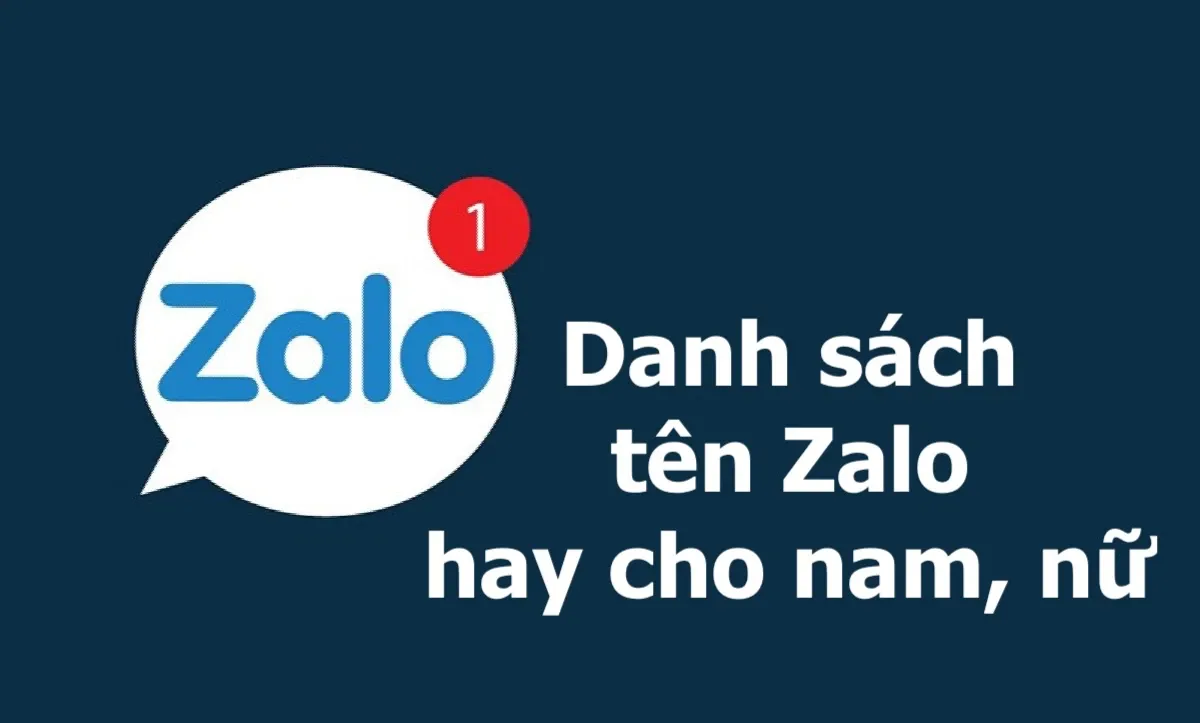 1
Zalo
Danh sách tên Zalo hay cho nam, nữ